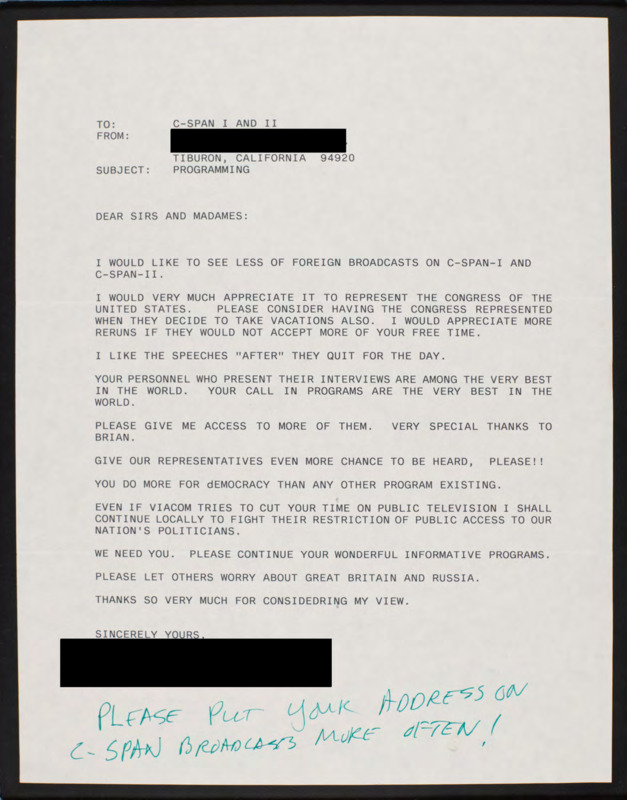 TO: C-SPAN I AND II
FROM:
TIBURON, CALIFORNIA 94920
SUBJECT: PROGRAMMING

DEAR SIRS AND MADAMES:

I WOULD LIKE TO SEE LESS OF FOREIGN BROADCASTS ON C-SPAN-I AND C-SPAN-II.

I WOULD VERY MUCH APPRECIATE IT TO REPRESENT THE CONGRESS OF THE UNITED STATES. PLEASE CONSIDER HAVING THE CONGRESS REPRESENTED WHEN THEY DECIDE TO TAKE VACATIONS ALSO. I WOULD APPRECIATE MORE RERUNS IF THEY WOULD NOT ACCEPT MORE OF YOUR FREE TIME.

I LIKE THE SPEECHES "AFTER" THEY QUIT FOR THE DAY.

YOUR PERSONNEL WHO PRESENT THEIR INTERVIEWS ARE AMONG THE VERY BEST IN THE WORLD. YOUR CALL IN PROGRAMS ARE THE VERY BEST IN THE WORLD.

PLEASE GIVE ME ACCESS TO MORE OF THEM. VERY SPECIAL THANKS TO BRIAN.

GIVE OUR REPRESENTATIVES EVEN MORE CHANCE TO BE HEARD, PLEASE!!

YOU DO MORE FOR dEMOCRACY THAN ANY OTHER PROGRAM EXISTING.

EVEN IF VIACOM TRIES TO CUT YOUR TIME ON PUBLIC TELEVISION I SHALL CONTINUE LOCALLY TO FIGHT THEIR RESTRICTION OF PUBLIC ACCESS TO OUR NATION'S POLITICIANS.

WE NEED YOU. PLEASE CONTINUE YOUR WONDERFUL INFORMATIVE PROGRAMS.

PLEASE LET OTHERS WORRY ABOUT GREAT BRITAIN AND RUSSIA.

THANKS SO VERY MUCH FOR CONSIDEDRING MY VIEW.

SINCERELY YOURS,

PLEASE PUT YOUR ADDRESS ON C-SPAN BROADCASTS MORE OFTEN!